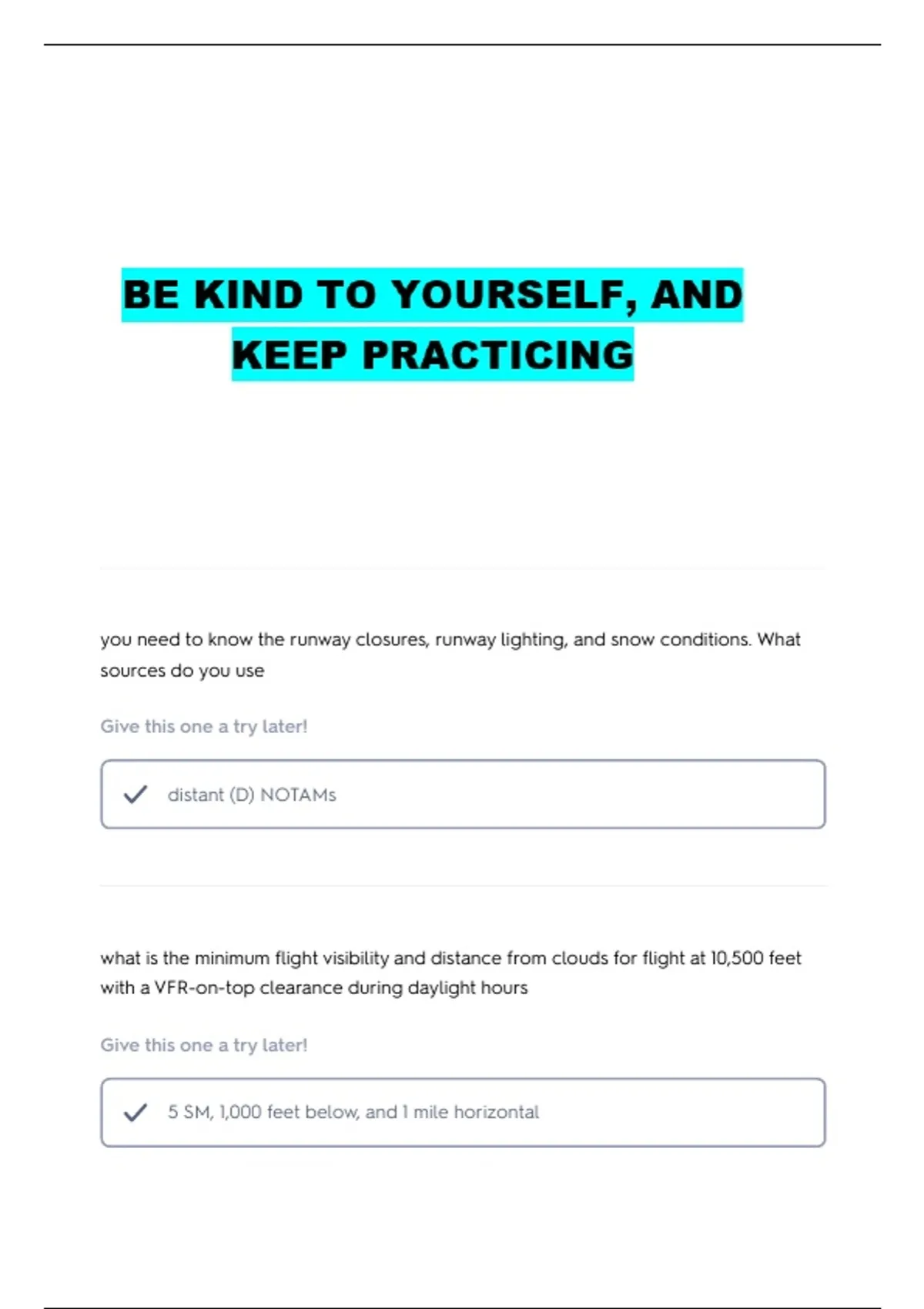 BE KIND TO YOURSELF, AND KEEP PRACTICING

you need to know the runway closures, runway lighting, and snow conditions. What sources do you use

Give this one a try later!

distant (D) NOTAMs

what is the minimum flight visibility and distance from clouds for flight at 10,500 feet with a VFR-on-top clearance during daylight hours

Give this one a try later!

5 SM, 1,000 feet below, and 1 mile horizontal